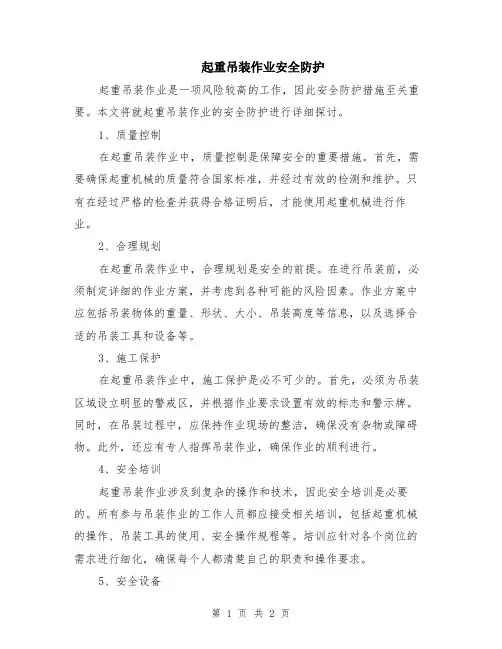 起重吊装作业安全防护

起重吊装作业是一项风险较高的工作，因此安全防护措施至关重要。本文将就起重吊装作业的安全防护进行详细探讨。

1、质量控制

在起重吊装作业中，质量控制是保障安全的重要措施。首先，需要确保起重机械的质量符合国家标准，并经过有效的检测和维护。只有在经过严格的检查并获得合格证明后，才能使用起重机械进行作业。

2、合理规划

在起重吊装作业中，合理规划是安全的前提。在进行吊装前，必须制定详细的作业方案，并考虑到各种可能的风险因素。作业方案中应包括吊装物体的重量、形状、大小、吊装高度等信息，以及选择合适的吊装工具和设备等。

3、施工保护

在起重吊装作业中，施工保护是必不可少的。首先，必须为吊装区域设立明显的警戒区，并根据作业要求设置有效的标志和警示牌。同时，在吊装过程中，应保持作业现场的整洁，确保没有杂物或障碍物。此外，还应有专人指挥吊装作业，确保作业的顺利进行。

4、安全培训

起重吊装作业涉及到复杂的操作和技术，因此安全培训是必要的。所有参与吊装作业的工作人员都应接受相关培训，包括起重机械的操作、吊装工具的使用、安全操作规程等。培训应针对各个岗位的需求进行细化，确保每个人都清楚自己的职责和操作要求。

5、安全设备

第 1 页 共 2 页